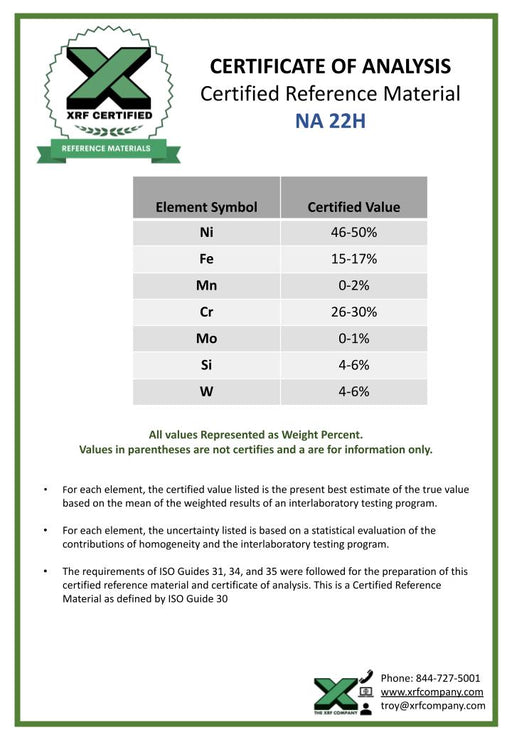 XRF CERTIFIED
REFERENCE MATERIALS

CERTIFICATE OF ANALYSIS
Certified Reference Material
NA 22H

| Element Symbol | Certified Value |
|---|---|
| Ni | 46-50% |
| Fe | 15-17% |
| Mn | 0-2% |
| Cr | 26-30% |
| Mo | 0-1% |
| Si | 4-6% |
| W | 4-6% |

All values Represented as Weight Percent.
Values in parentheses are not certifies and a are for information only.

• For each element, the certified value listed is the present best estimate of the true value based on the mean of the weighted results of an interlaboratory testing program.

• For each element, the uncertainty listed is based on a statistical evaluation of the contributions of homogeneity and the interlaboratory testing program.

• The requirements of ISO Guides 31, 34, and 35 were followed for the preparation of this certified reference material and certificate of analysis. This is a Certified Reference Material as defined by ISO Guide 30

THE XRF COMPANY
Phone: 844-727-5001
www.xrfcompany.com
troy@xrfcompany.com